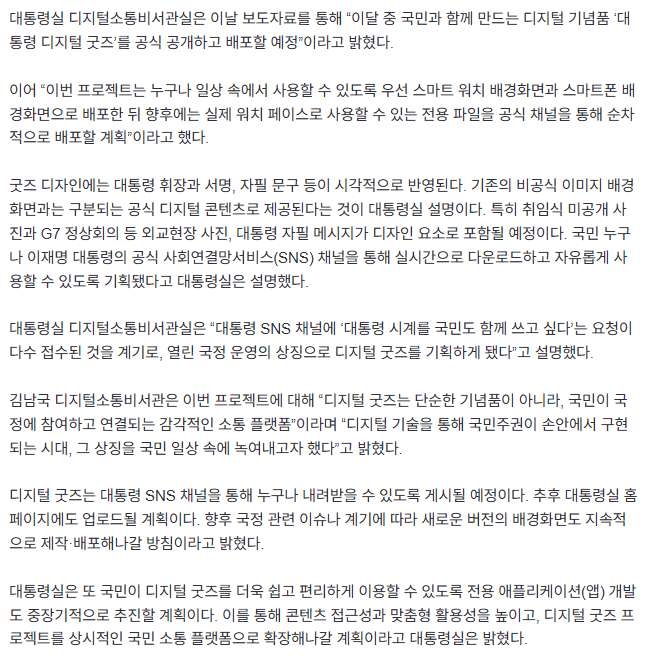 대통령실 디지털소통비서관실은 이날 보도자료를 통해 “이달 중 국민과 함께 만드는 디지털 기념품 ‘대통령 디지털 굿즈’를 공식 공개하고 배포할 예정”이라고 밝혔다.

이어 “이번 프로젝트는 누구나 일상 속에서 사용할 수 있도록 우선 스마트 워치 배경화면과 스마트폰 배경화면으로 배포한 뒤 향후에는 실제 워치 페이스로 사용할 수 있는 전용 파일을 공식 채널을 통해 순차적으로 배포할 계획”이라고 했다.

굿즈 디자인에는 대통령 휘장과 서명, 자필 문구 등이 시각적으로 반영된다. 기존의 비공식 이미지 배경화면과는 구분되는 공식 디지털 콘텐츠로 제공된다는 것이 대통령실 설명이다. 특히 취임식 미공개 사진과 G7 정상회의 등 외교현장 사진, 대통령 자필 메시지가 디자인 요소로 포함될 예정이다. 국민 누구나 이재명 대통령의 공식 사회연결망서비스(SNS) 채널을 통해 실시간으로 다운로드하고 자유롭게 사용할 수 있도록 기획됐다고 대통령실은 설명했다.

대통령실 디지털소통비서관실은 “대통령 SNS 채널에 ‘대통령 시계를 국민도 함께 쓰고 싶다’는 요청이 다수 접수된 것을 계기로, 열린 국정 운영의 상징으로 디지털 굿즈를 기획하게 됐다”고 설명했다.

김남국 디지털소통비서관은 이번 프로젝트에 대해 “디지털 굿즈는 단순한 기념품이 아니라, 국민이 국정에 참여하고 연결되는 감각적인 소통 플랫폼”이라며 “디지털 기술을 통해 국민주권이 손안에서 구현되는 시대, 그 상징을 국민 일상 속에 녹여내고자 했다”고 밝혔다.

디지털 굿즈는 대통령 SNS 채널을 통해 누구나 내려받을 수 있도록 게시될 예정이다. 추후 대통령실 홈페이지에도 업로드될 계획이다. 향후 국정 관련 이슈나 계기에 따라 새로운 버전의 배경화면도 지속적으로 제작·배포해나갈 방침이라고 밝혔다.

대통령실은 또 국민이 디지털 굿즈를 더욱 쉽고 편리하게 이용할 수 있도록 전용 애플리케이션(앱) 개발도 중장기적으로 추진할 계획이다. 이를 통해 콘텐츠 접근성과 맞춤형 활용성을 높이고, 디지털 굿즈 프로젝트를 상시적인 국민 소통 플랫폼으로 확장해나갈 계획이라고 대통령실은 밝혔다.